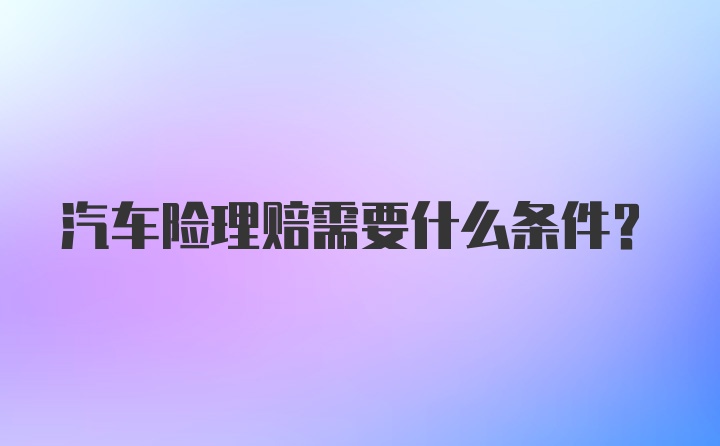 汽车险理赔需要什么条件？